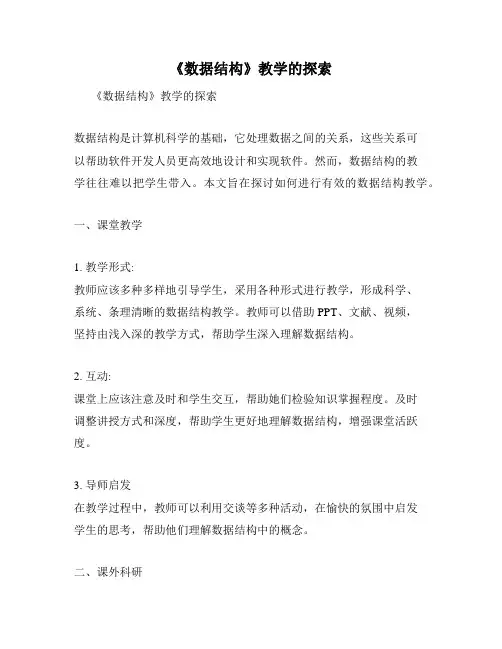 《数据结构》教学的探索

《数据结构》教学的探索

数据结构是计算机科学的基础，它处理数据之间的关系，这些关系可以帮助软件开发人员更高效地设计和实现软件。然而，数据结构的教学往往难以把学生带入。本文旨在探讨如何进行有效的数据结构教学。

一、课堂教学

1. 教学形式:
教师应该多种多样地引导学生，采用各种形式进行教学，形成科学、系统、条理清晰的数据结构教学。教师可以借助 PPT、文献、视频，坚持由浅入深的教学方式，帮助学生深入理解数据结构。

2. 互动:
课堂上应该注意及时和学生交互，帮助她们检验知识掌握程度。及时调整讲授方式和深度，帮助学生更好地理解数据结构，增强课堂活跃度。

3. 导师启发
在教学过程中，教师可以利用交谈等多种活动，在愉快的氛围中启发学生的思考，帮助他们理解数据结构中的概念。

二、课外科研